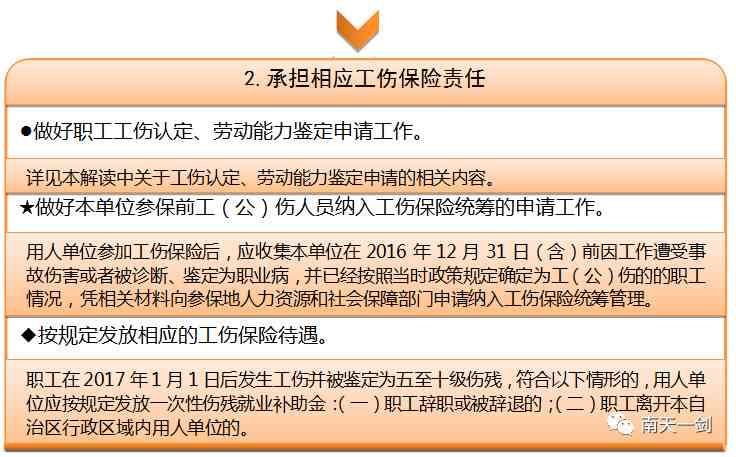 2. 承担相应工伤保险责任

●做好职工工伤认定、劳动能力鉴定申请工作。

详见本解读中关于工伤认定、劳动能力鉴定申请的相关内容。

★做好本单位参保前工（公）伤人员纳入工伤保险统筹的申请工作。

用人单位参加工伤保险后，应收集本单位在 2016 年 12 月 31 日（含）前因工作遭受事故伤害或者被诊断、鉴定为职业病，并已经按照当时政策规定确定为工（公）伤的的职工情况，凭相关材料向参保地人力资源和社会保障部门申请纳入工伤保险统筹管理。

◆按规定发放相应的工伤保险待遇。

职工在 2017 年 1 月 1 日后发生工伤并被鉴定为五至十级伤残，符合以下情形的，用人单位应按规定发放一次性伤残就业补助金：（一）职工辞职或被辞退的；（二）职工离开本自治区行政区域内用人单位的。

南天一剑